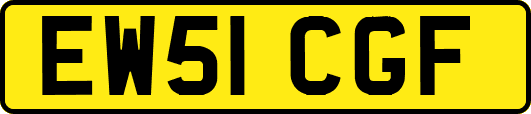 EW51 CGF